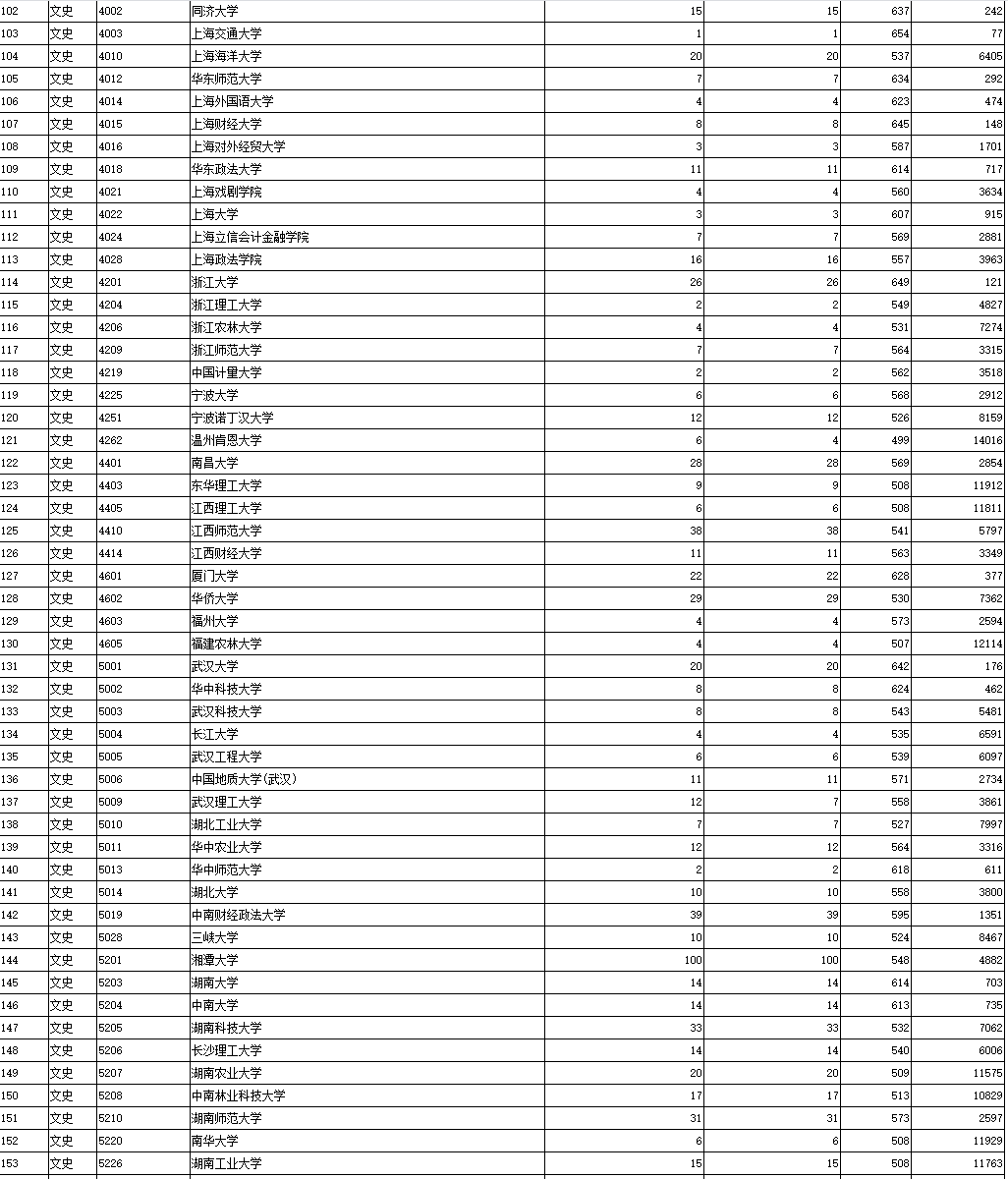 | 102 | 文史 | 4002 | 同济大学 | 15 | 15 | 637 | 242 |
|---|---|---|---|---|---|---|---|
| 103 | 文史 | 4003 | 上海交通大学 | 1 | 1 | 654 | 77 |
| 104 | 文史 | 4010 | 上海海洋大学 | 20 | 20 | 537 | 6405 |
| 105 | 文史 | 4012 | 华东师范大学 | 7 | 7 | 634 | 292 |
| 106 | 文史 | 4014 | 上海外国语大学 | 4 | 4 | 623 | 474 |
| 107 | 文史 | 4015 | 上海财经大学 | 8 | 8 | 645 | 148 |
| 108 | 文史 | 4016 | 上海对外经贸大学 | 3 | 3 | 587 | 1701 |
| 109 | 文史 | 4018 | 华东政法大学 | 11 | 11 | 614 | 717 |
| 110 | 文史 | 4021 | 上海戏剧学院 | 4 | 4 | 560 | 3634 |
| 111 | 文史 | 4022 | 上海大学 | 3 | 3 | 607 | 915 |
| 112 | 文史 | 4024 | 上海立信会计金融学院 | 7 | 7 | 569 | 2881 |
| 113 | 文史 | 4028 | 上海政法学院 | 16 | 16 | 557 | 3963 |
| 114 | 文史 | 4201 | 浙江大学 | 26 | 26 | 649 | 121 |
| 115 | 文史 | 4204 | 浙江理工大学 | 2 | 2 | 549 | 4827 |
| 116 | 文史 | 4206 | 浙江农林大学 | 4 | 4 | 531 | 7274 |
| 117 | 文史 | 4209 | 浙江师范大学 | 7 | 7 | 564 | 3315 |
| 118 | 文史 | 4219 | 中国计量大学 | 2 | 2 | 562 | 3518 |
| 119 | 文史 | 4225 | 宁波大学 | 6 | 6 | 568 | 2912 |
| 120 | 文史 | 4251 | 宁波诺丁汉大学 | 12 | 12 | 526 | 8159 |
| 121 | 文史 | 4262 | 温州肯恩大学 | 6 | 4 | 499 | 14016 |
| 122 | 文史 | 4401 | 南昌大学 | 28 | 28 | 569 | 2854 |
| 123 | 文史 | 4403 | 东华理工大学 | 9 | 9 | 508 | 11912 |
| 124 | 文史 | 4405 | 江西理工大学 | 6 | 6 | 508 | 11811 |
| 125 | 文史 | 4410 | 江西师范大学 | 38 | 38 | 541 | 5797 |
| 126 | 文史 | 4414 | 江西财经大学 | 11 | 11 | 563 | 3349 |
| 127 | 文史 | 4601 | 厦门大学 | 22 | 22 | 628 | 377 |
| 128 | 文史 | 4602 | 华侨大学 | 29 | 29 | 530 | 7362 |
| 129 | 文史 | 4603 | 福州大学 | 4 | 4 | 573 | 2594 |
| 130 | 文史 | 4605 | 福建农林大学 | 4 | 4 | 507 | 12114 |
| 131 | 文史 | 5001 | 武汉大学 | 20 | 20 | 642 | 176 |
| 132 | 文史 | 5002 | 华中科技大学 | 8 | 8 | 624 | 462 |
| 133 | 文史 | 5003 | 武汉科技大学 | 8 | 8 | 543 | 5481 |
| 134 | 文史 | 5004 | 长江大学 | 4 | 4 | 535 | 6591 |
| 135 | 文史 | 5005 | 武汉工程大学 | 6 | 6 | 539 | 6097 |
| 136 | 文史 | 5006 | 中国地质大学(武汉) | 11 | 11 | 571 | 2734 |
| 137 | 文史 | 5009 | 武汉理工大学 | 12 | 7 | 558 | 3861 |
| 138 | 文史 | 5010 | 湖北工业大学 | 7 | 7 | 527 | 7997 |
| 139 | 文史 | 5011 | 华中农业大学 | 12 | 12 | 564 | 3316 |
| 140 | 文史 | 5013 | 华中师范大学 | 2 | 2 | 618 | 611 |
| 141 | 文史 | 5014 | 湖北大学 | 10 | 10 | 558 | 3800 |
| 142 | 文史 | 5019 | 中南财经政法大学 | 39 | 39 | 595 | 1351 |
| 143 | 文史 | 5028 | 三峡大学 | 10 | 10 | 524 | 8467 |
| 144 | 文史 | 5201 | 湘潭大学 | 100 | 100 | 548 | 4882 |
| 145 | 文史 | 5203 | 湖南大学 | 14 | 14 | 614 | 703 |
| 146 | 文史 | 5204 | 中南大学 | 14 | 14 | 613 | 735 |
| 147 | 文史 | 5205 | 湖南科技大学 | 33 | 33 | 532 | 7062 |
| 148 | 文史 | 5206 | 长沙理工大学 | 14 | 14 | 540 | 6006 |
| 149 | 文史 | 5207 | 湖南农业大学 | 20 | 20 | 509 | 11575 |
| 150 | 文史 | 5208 | 中南林业科技大学 | 17 | 17 | 513 | 10829 |
| 151 | 文史 | 5210 | 湖南师范大学 | 31 | 31 | 573 | 2597 |
| 152 | 文史 | 5220 | 南华大学 | 6 | 6 | 508 | 11929 |
| 153 | 文史 | 5226 | 湖南工业大学 | 15 | 15 | 508 | 11763 |